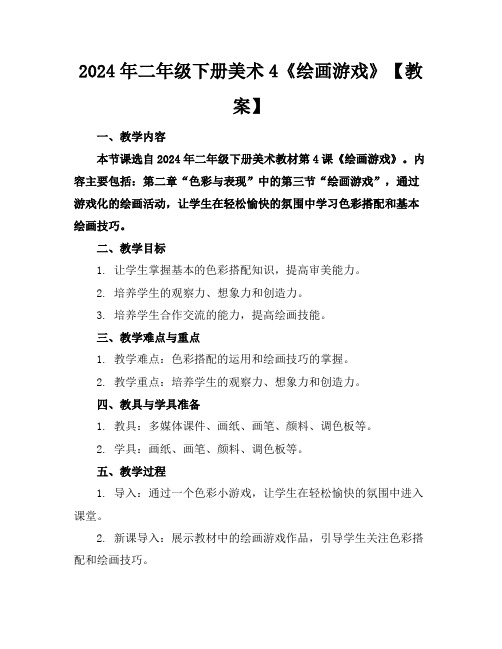 2024年二年级下册美术4《绘画游戏》【教案】

一、教学内容

本节课选自2024年二年级下册美术教材第4课《绘画游戏》。内容主要包括：第二章“色彩与表现”中的第三节“绘画游戏”，通过游戏化的绘画活动，让学生在轻松愉快的氛围中学习色彩搭配和基本绘画技巧。

二、教学目标

1. 让学生掌握基本的色彩搭配知识，提高审美能力。

2. 培养学生的观察力、想象力和创造力。

3. 培养学生合作交流的能力，提高绘画技能。

三、教学难点与重点

1. 教学难点：色彩搭配的运用和绘画技巧的掌握。

2. 教学重点：培养学生的观察力、想象力和创造力。

四、教具与学具准备

1. 教具：多媒体课件、画纸、画笔、颜料、调色板等。

2. 学具：画纸、画笔、颜料、调色板等。

五、教学过程

1. 导入：通过一个色彩小游戏，让学生在轻松愉快的氛围中进入课堂。

2. 新课导入：展示教材中的绘画游戏作品，引导学生关注色彩搭配和绘画技巧。